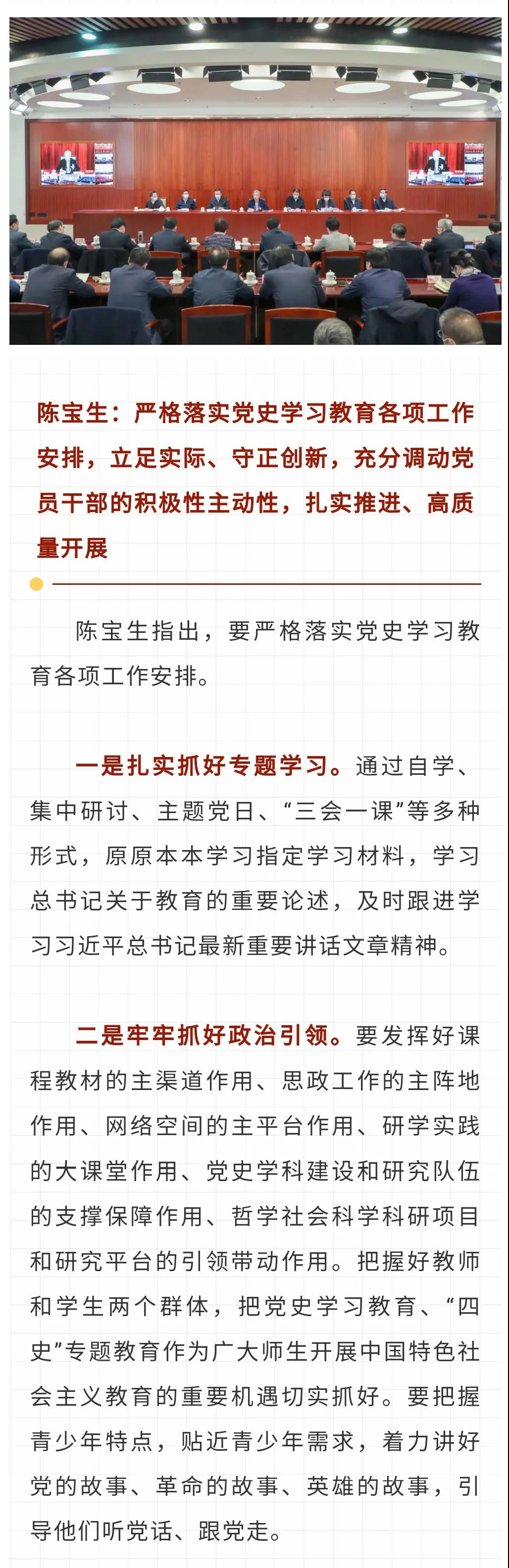 陈宝生：严格落实党史学习教育各项工作安排，立足实际、守正创新，充分调动党员干部的积极性主动性，扎实推进、高质量开展

陈宝生指出，要严格落实党史学习教育各项工作安排。

一是扎实抓好专题学习。通过自学、集中研讨、主题党日、“三会一课”等多种形式，原原本本学习指定学习材料，学习总书记关于教育的重要论述，及时跟进学习习近平总书记最新重要讲话文章精神。

二是牢牢抓好政治引领。要发挥好课程教材的主渠道作用、思政工作的主阵地作用、网络空间的主平台作用、研学实践的大课堂作用、党史学科建设和研究队伍的支撑保障作用、哲学社会科学科研项目和研究平台的引领带动作用。把握好教师和学生两个群体，把党史学习教育、“四史”专题教育作为广大师生开展中国特色社会主义教育的重要机遇切实抓好。要把握青少年特点，贴近青少年需求，着力讲好党的故事、革命的故事、英雄的故事，引导他们听党话、跟党走。